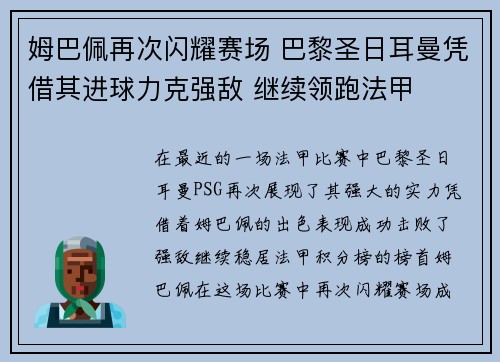 姆巴佩再次闪耀赛场 巴黎圣日耳曼凭借其进球力克强敌 继续领跑法甲

在最近的一场法甲比赛中巴黎圣日耳曼PSG再次展现了其强大的实力凭借着姆巴佩的出色表现成功击败了强敌继续稳居法甲积分榜的榜首姆巴佩在这场比赛中再次闪耀赛场成